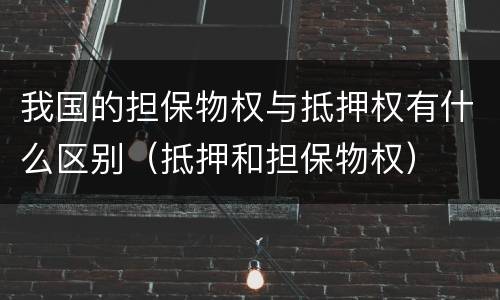 我国的担保物权与抵押权有什么区别（抵押和担保物权）